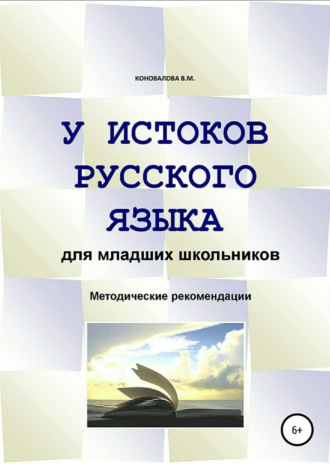 КОНОВАЛОВА В.М.

У ИСТОКОВ РУССКОГО ЯЗЫКА

для младших школьников

Методические рекомендации

6+